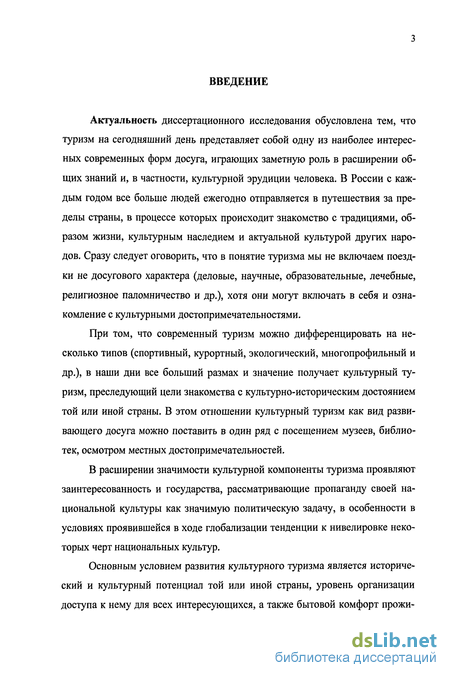 3

ВВЕДЕНИЕ

Актуальность диссертационного исследования обусловлена тем, что туризм на сегодняшний день представляет собой одну из наиболее интересных современных форм досуга, играющих заметную роль в расширении общих знаний и, в частности, культурной эрудиции человека. В России с каждым годом все больше людей ежегодно отправляется в путешествия за пределы страны, в процессе которых происходит знакомство с традициями, образом жизни, культурным наследием и актуальной культурой других народов. Сразу следует оговорить, что в понятие туризма мы не включаем поездки не досугового характера (деловые, научные, образовательные, лечебные, религиозное паломничество и др.), хотя они могут включать в себя и ознакомление с культурными достопримечательностями.

При том, что современный туризм можно дифференцировать на несколько типов (спортивный, курортный, экологический, многопрофильный и др.), в наши дни все больший размах и значение получает культурный туризм, преследующий цели знакомства с культурно-историческим достоянием той или иной страны. В этом отношении культурный туризм как вид развивающего досуга можно поставить в один ряд с посещением музеев, библиотек, осмотром местных достопримечательностей.

В расширении значимости культурной компоненты туризма проявляют заинтересованность и государства, рассматривающие пропаганду своей национальной культуры как значимую политическую задачу, в особенности в условиях проявившейся в ходе глобализации тенденции к нивелировке некоторых черт национальных культур.

Основным условием развития культурного туризма является исторический и культурный потенциал той или иной страны, уровень организации доступа к нему для всех интересующихся, а также бытовой комфорт прожи-

dsLib.net
библиотека диссертаций